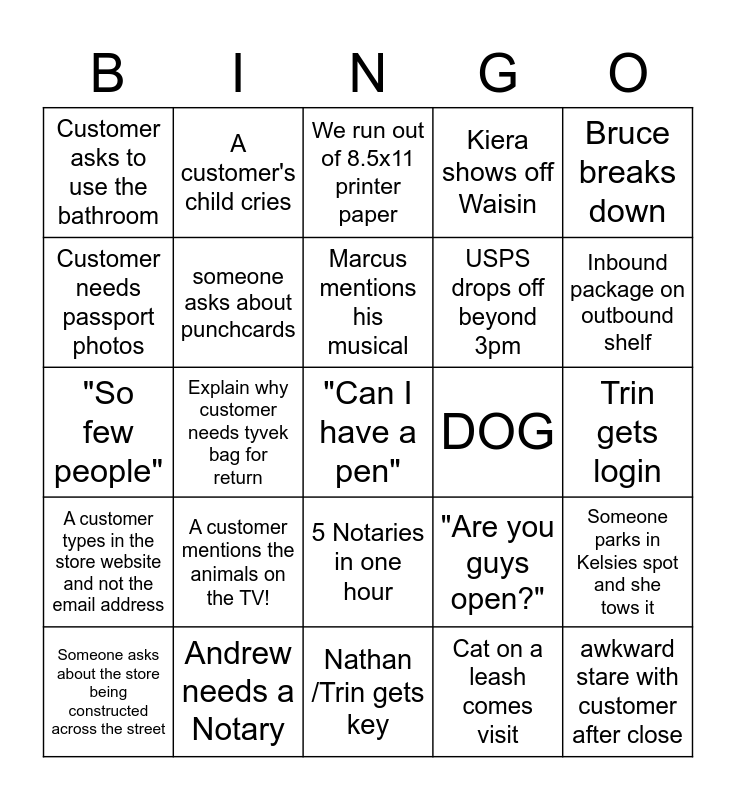 | B | I | N | G | O |
|---|---|---|---|---|
| Customer asks to use the bathroom | A customer's child cries | We run out of 8.5x11 printer paper | Kiera shows off Waisin | Bruce breaks down |
| Customer needs passport photos | someone asks about punchcards | Marcus mentions his musical | USPS drops off beyond 3pm | Inbound package on outbound shelf |
| "So few people" | Explain why customer needs tyvek bag for return | "Can I have a pen" | DOG | Trin gets login |
| A customer types in the store website and not the email address | A customer mentions the animals on the TV! | 5 Notaries in one hour | "Are you guys open?" | Someone parks in Kelsies spot and she tows it |
| Someone asks about the store being constructed across the street | Andrew needs a Notary | Nathan /Trin gets key | Cat on a leash comes visit | awkward stare with customer after close |